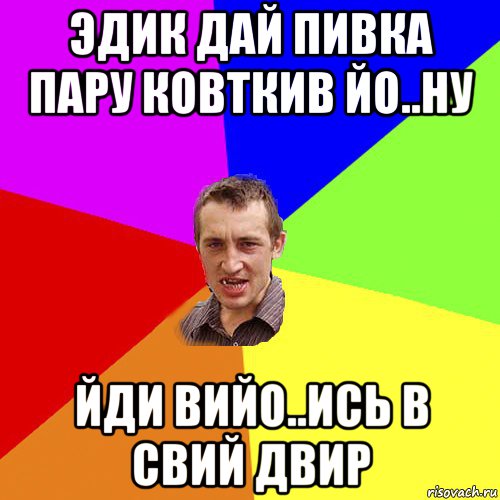 ЭДИК ДАЙ ПИВКА ПАРУ КОВТКИВ ЙО..НУ

ЙДИ ВИЙО..ИСЬ В СВИЙ ДВИР

risovach.ru